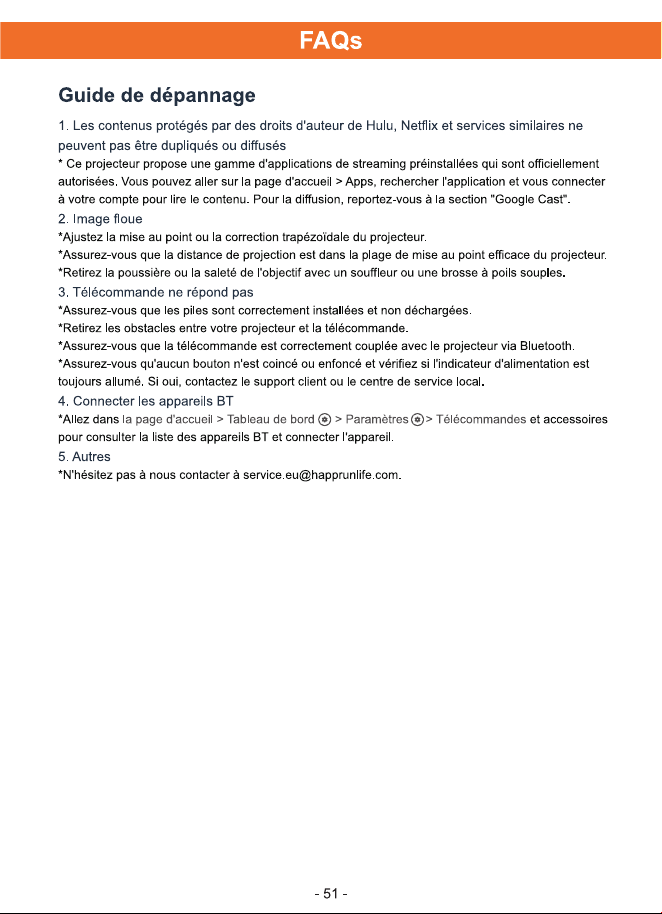 FAQs

Guide de dépannage

1. Les contenus protégés par des droits d'auteur de Hulu, Netflix et services similaires ne peuvent pas être dupliqués ou diffusés

* Ce projecteur propose une gamme d'applications de streaming préinstallées qui sont officiellement autorisées. Vous pouvez aller sur la page d'accueil > Apps, rechercher l'application et vous connecter à votre compte pour lire le contenu. Pour la diffusion, reportez-vous à la section "Google Cast".

2. Image floue

*Ajustez la mise au point ou la correction trapézoïdale du projecteur.

*Assurez-vous que la distance de projection est dans la plage de mise au point efficace du projecteur.

*Retirez la poussière ou la saleté de l'objectif avec un souffleur ou une brosse à poils souples.

3. Télécommande ne répond pas

*Assurez-vous que les piles sont correctement installées et non déchargées.

*Retirez les obstacles entre votre projecteur et la télécommande.

*Assurez-vous que la télécommande est correctement couplée avec le projecteur via Bluetooth.

*Assurez-vous qu'aucun bouton n'est coincé ou enfoncé et vérifiez si l'indicateur d'alimentation est toujours allumé. Si oui, contactez le support client ou le centre de service local.

4. Connecter les appareils BT

*Allez dans la page d'accueil > Tableau de bord > Paramètres > Télécommandes et accessoires pour consulter la liste des appareils BT et connecter l'appareil.

5. Autres

*N'hésitez pas à nous contacter à service.eu@happrunlife.com.

- 51 -